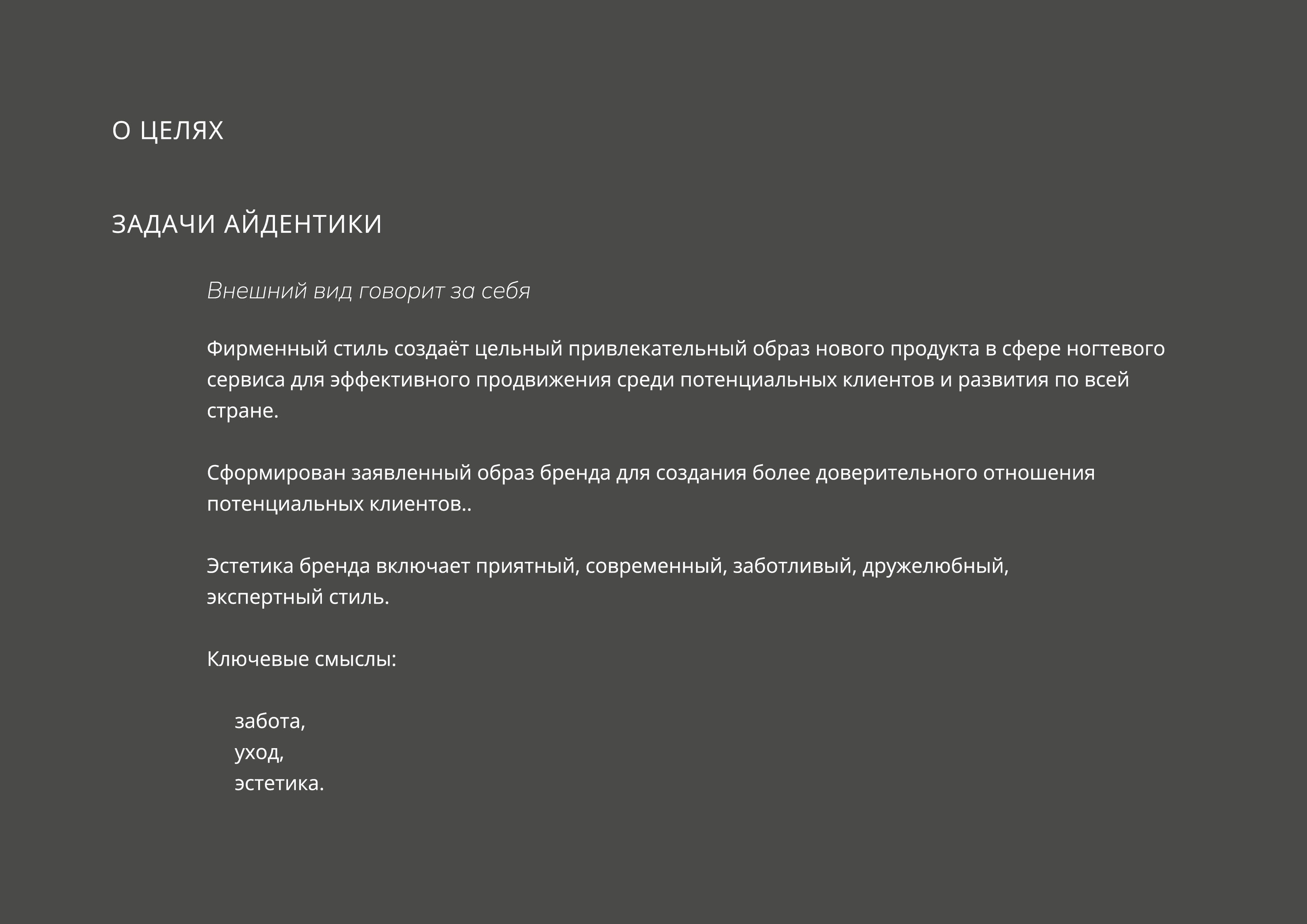 О ЦЕЛЯХ

ЗАДАЧИ АЙДЕНТИКИ

Внешний вид говорит за себя

Фирменный стиль создаёт цельный привлекательный образ нового продукта в сфере ногтевого сервиса для эффективного продвижения среди потенциальных клиентов и развития по всей стране.

Сформирован заявленный образ бренда для создания более доверительного отношения потенциальных клиентов..

Эстетика бренда включает приятный, современный, заботливый, дружелюбный, экспертный стиль.

Ключевые смыслы:

забота,
уход,
эстетика.